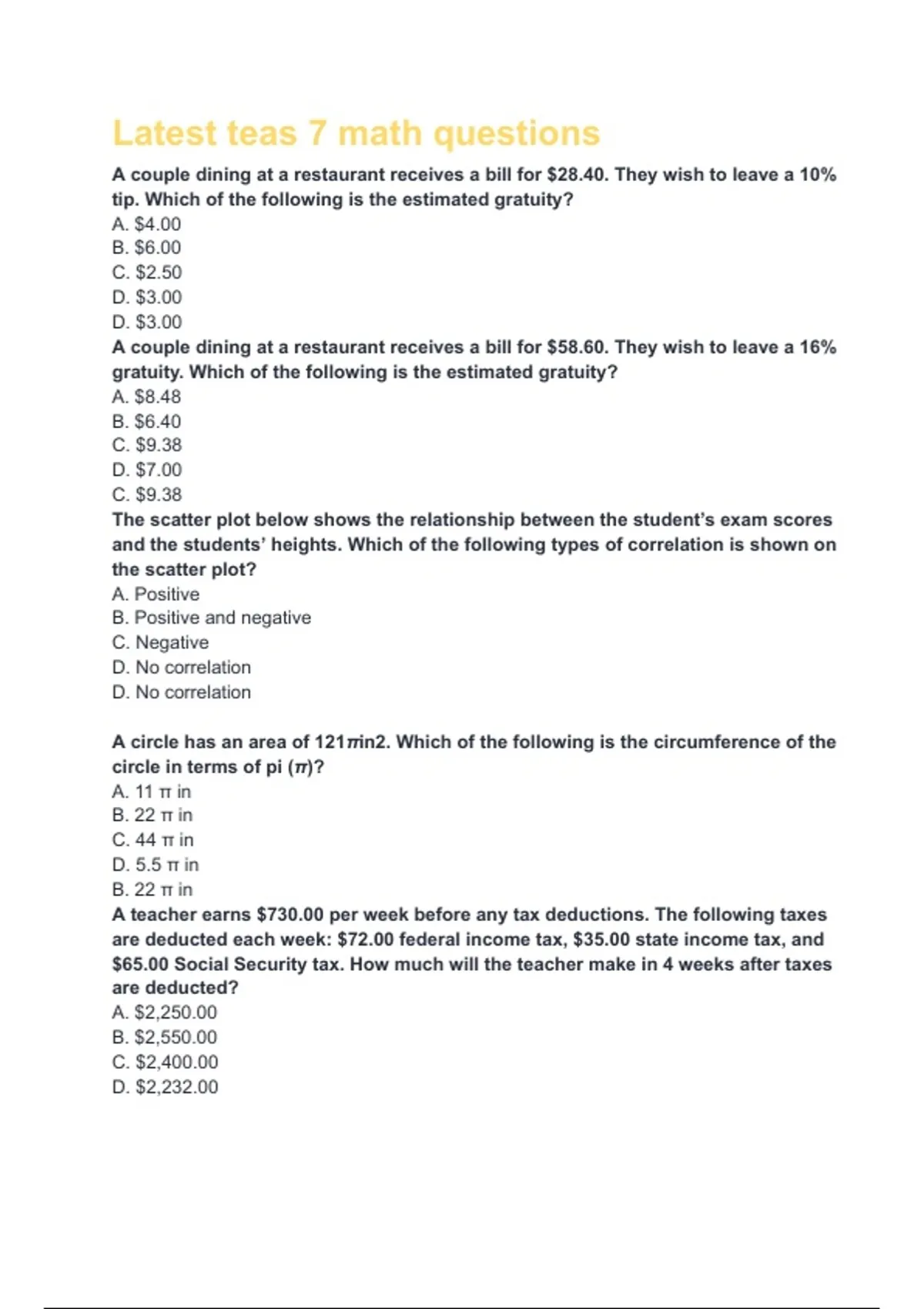 Latest teas 7 math questions

A couple dining at a restaurant receives a bill for \$28.40. They wish to leave a 10% tip. Which of the following is the estimated gratuity?
A. \$4.00
B. \$6.00
C. \$2.50
D. \$3.00
D. \$3.00

A couple dining at a restaurant receives a bill for \$58.60. They wish to leave a 16% gratuity. Which of the following is the estimated gratuity?
A. \$8.48
B. \$6.40
C. \$9.38
D. \$7.00
C. \$9.38

The scatter plot below shows the relationship between the student's exam scores and the students' heights. Which of the following types of correlation is shown on the scatter plot?
A. Positive
B. Positive and negative
C. Negative
D. No correlation
D. No correlation

A circle has an area of 121$\pi$in2. Which of the following is the circumference of the circle in terms of pi ($\pi$)?
A. 11 $\pi$ in
B. 22 $\pi$ in
C. 44 $\pi$ in
D. 5.5 $\pi$ in
B. 22 $\pi$ in

A teacher earns \$730.00 per week before any tax deductions. The following taxes are deducted each week: \$72.00 federal income tax, \$35.00 state income tax, and \$65.00 Social Security tax. How much will the teacher make in 4 weeks after taxes are deducted?
A. \$2,250.00
B. \$2,550.00
C. \$2,400.00
D. \$2,232.00